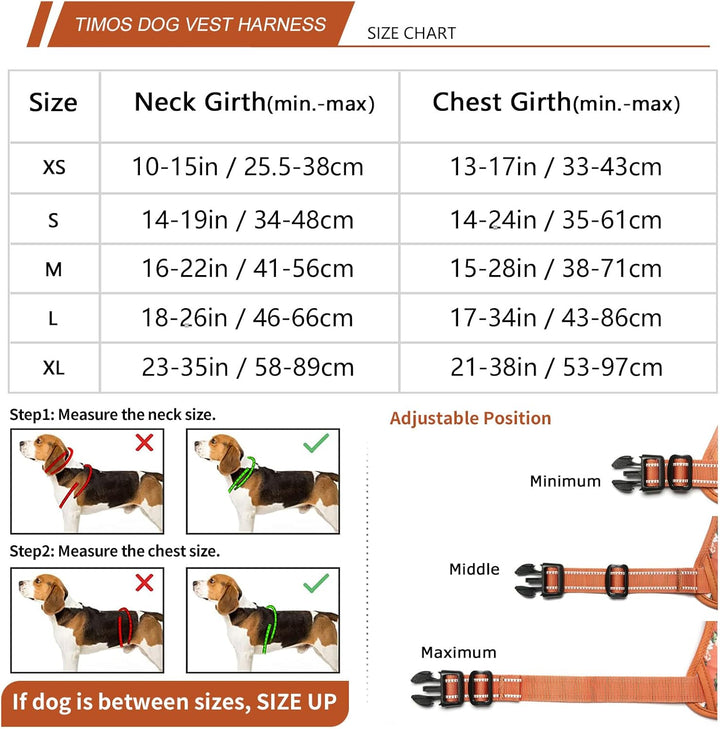 TIMOS DOG VEST HARNESS

SIZE CHART

| Size | Neck Girth(min.-max) | Chest Girth(min.-max) |
|---|---|---|
| XS | 10-15in / 25.5-38cm | 13-17in / 33-43cm |
| S | 14-19in / 34-48cm | 14-24in / 35-61cm |
| M | 16-22in / 41-56cm | 15-28in / 38-71cm |
| L | 18-26in / 46-66cm | 17-34in / 43-86cm |
| XL | 23-35in / 58-89cm | 21-38in / 53-97cm |

Step1: Measure the neck size.

Step2: Measure the chest size.

If dog is between sizes, SIZE UP

Adjustable Position

Minimum

Middle

Maximum